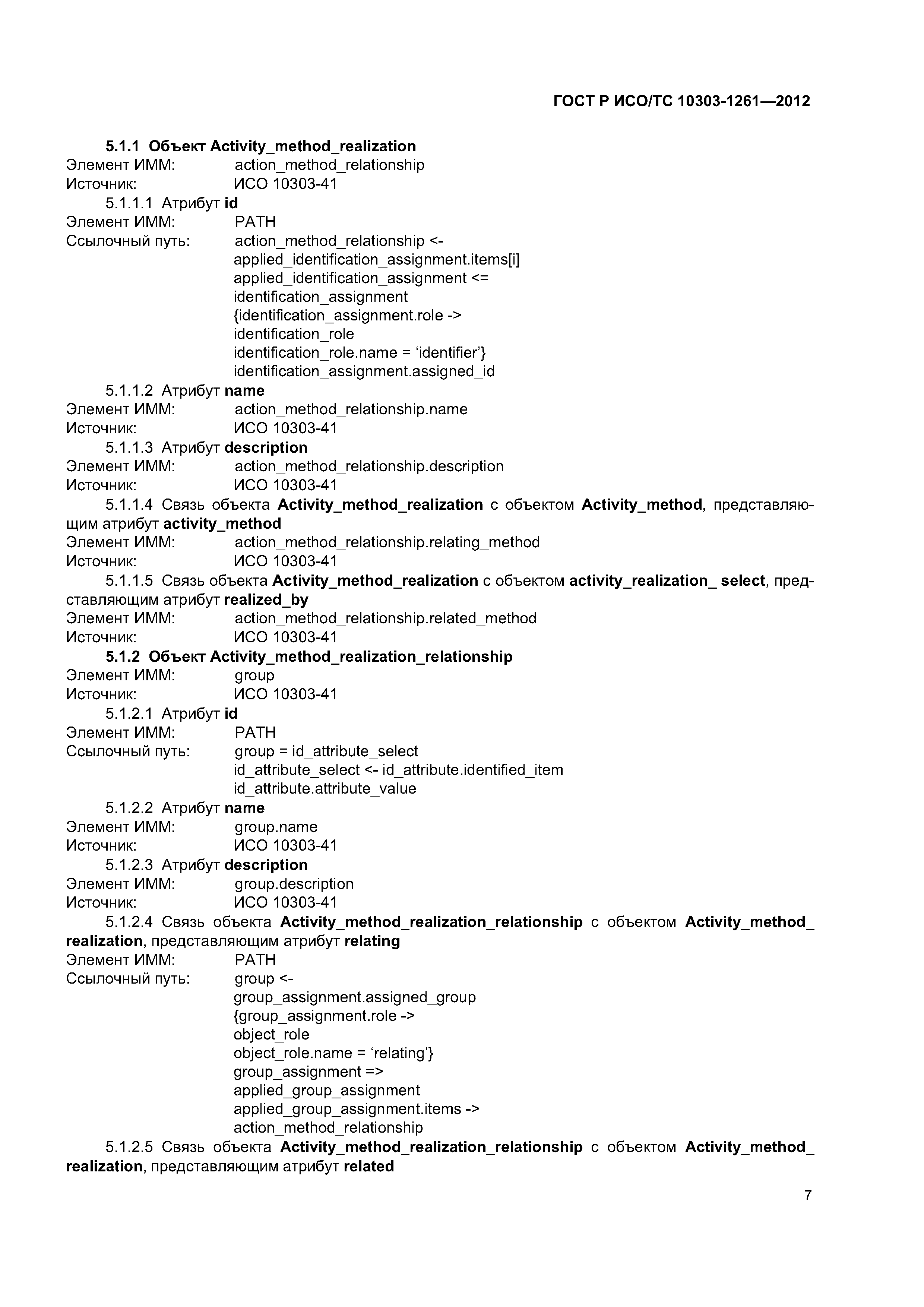 ГОСТ Р ИСО/ТС 10303-1261—2012

5.1.1 Объект Activity_method_realization
Элемент ИММ: action_method_relationship
Источник: ИСО 10303-41

5.1.1.1 Атрибут id
Элемент ИММ: PATH
Ссылочный путь: action_method_relationship <-
applied_identification_assignment.items[i]
applied_identification_assignment <=
identification_assignment
{identification_assignment.role ->
identification_role
identification_role.name = ‘identifier’}
identification_assignment.assigned_id

5.1.1.2 Атрибут name
Элемент ИММ: action_method_relationship.name
Источник: ИСО 10303-41

5.1.1.3 Атрибут description
Элемент ИММ: action_method_relationship.description
Источник: ИСО 10303-41

5.1.1.4 Связь объекта Activity_method_realization с объектом Activity_method, представляющим атрибут activity_method
Элемент ИММ: action_method_relationship.relating_method
Источник: ИСО 10303-41

5.1.1.5 Связь объекта Activity_method_realization с объектом activity_realization_ select, представляющим атрибут realized_by
Элемент ИММ: action_method_relationship.related_method
Источник: ИСО 10303-41

5.1.2 Объект Activity_method_realization_relationship
Элемент ИММ: group
Источник: ИСО 10303-41

5.1.2.1 Атрибут id
Элемент ИММ: PATH
Ссылочный путь: group = id_attribute_select
id_attribute_select <- id_attribute.identified_item
id_attribute.attribute_value

5.1.2.2 Атрибут name
Элемент ИММ: group.name
Источник: ИСО 10303-41

5.1.2.3 Атрибут description
Элемент ИММ: group.description
Источник: ИСО 10303-41

5.1.2.4 Связь объекта Activity_method_realization_relationship с объектом Activity_method_ realization, представляющим атрибут relating
Элемент ИММ: PATH
Ссылочный путь: group <-
group_assignment.assigned_group
{group_assignment.role ->
object_role
object_role.name = ‘relating’}
group_assignment =>
applied_group_assignment
applied_group_assignment.items ->
action_method_relationship

5.1.2.5 Связь объекта Activity_method_realization_relationship с объектом Activity_method_ realization, представляющим атрибут related

7